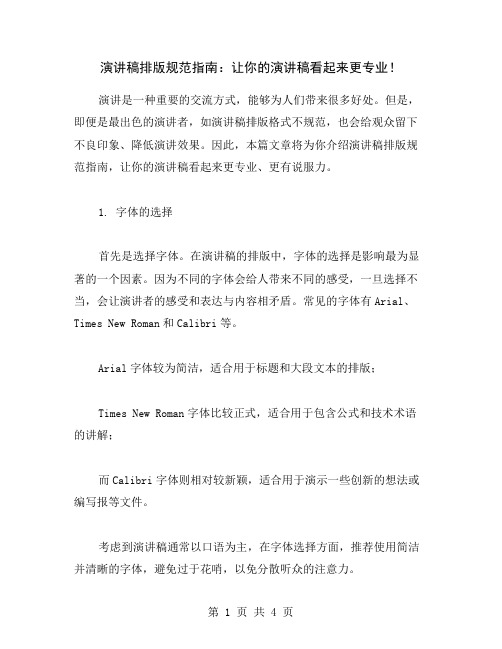 演讲稿排版规范指南：让你的演讲稿看起来更专业！

演讲是一种重要的交流方式，能够为人们带来很多好处。但是，即便是最出色的演讲者，如演讲稿排版格式不规范，也会给观众留下不良印象、降低演讲效果。因此，本篇文章将为你介绍演讲稿排版规范指南，让你的演讲稿看起来更专业、更有说服力。

1. 字体的选择

首先是选择字体。在演讲稿的排版中，字体的选择是影响最为显著的一个因素。因为不同的字体会给人带来不同的感受，一旦选择不当，会让演讲者的感受和表达与内容相矛盾。常见的字体有 Arial、Times New Roman 和 Calibri 等。

Arial 字体较为简洁，适合用于标题和大段文本的排版；

Times New Roman 字体比较正式，适合用于包含公式和技术术语的讲解；

而 Calibri 字体则相对较新颖，适合用于演示一些创新的想法或编写报等文件。

考虑到演讲稿通常以口语为主，在字体选择方面，推荐使用简洁并清晰的字体，避免过于花哨，以免分散听众的注意力。

第 1 页 共 4 页